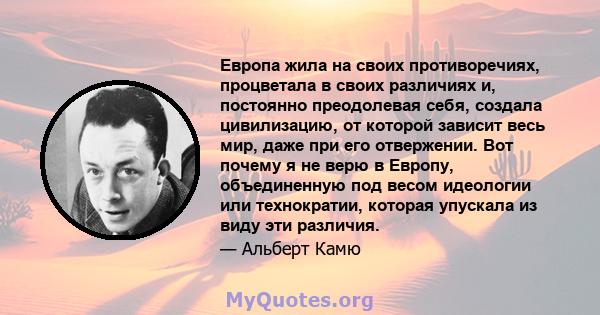 Европа жила на своих противоречиях, процветала в своих различиях и, постоянно преодолевая себя, создала цивилизацию, от которой зависит весь мир, даже при его отвержении. Вот почему я не верю в Европу, объединенную под весом идеологии или технократии, которая упускала из виду эти различия.

— Альберт Камю

MyQuotes.org